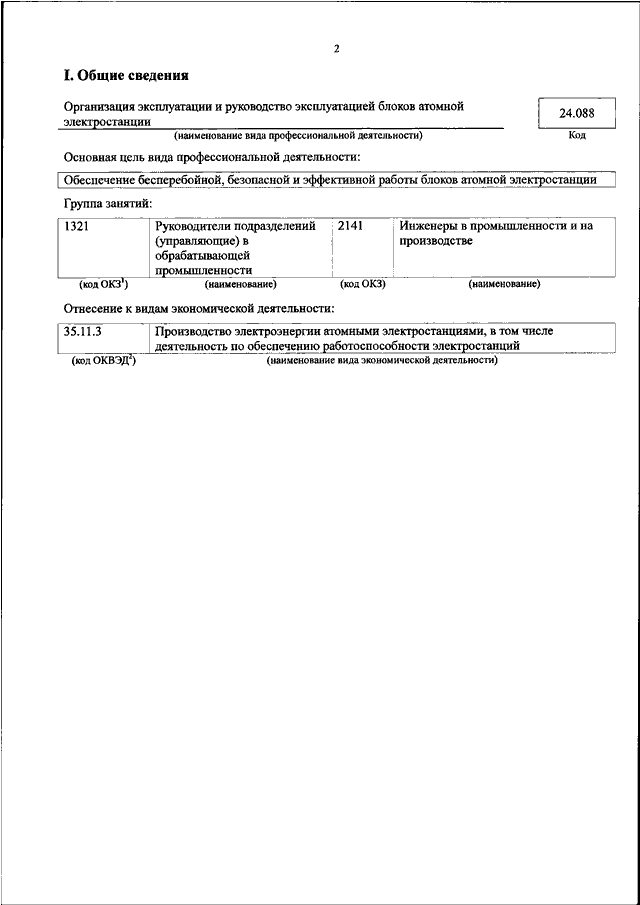 2

I. Общие сведения

Организация эксплуатации и руководство эксплуатацией блоков атомной электростанции

24.088

(наименование вида профессиональной деятельности)

Код

Основная цель вида профессиональной деятельности:

Обеспечение бесперебойной, безопасной и эффективной работы блоков атомной электростанции

Группа занятий:

| 1321 | Руководители подразделений (управляющие) в обрабатывающей промышленности | 2141 | Инженеры в промышленности и на производстве |
|---|---|---|---|
| (код ОКЗ$^1$) | (наименование) | (код ОКЗ) | (наименование) |

Отнесение к видам экономической деятельности:

| 35.11.3 | Производство электроэнергии атомными электростанциями, в том числе деятельность по обеспечению работоспособности электростанций |
|---|---|
| (код ОКВЭД$^2$) | (наименование вида экономической деятельности) |